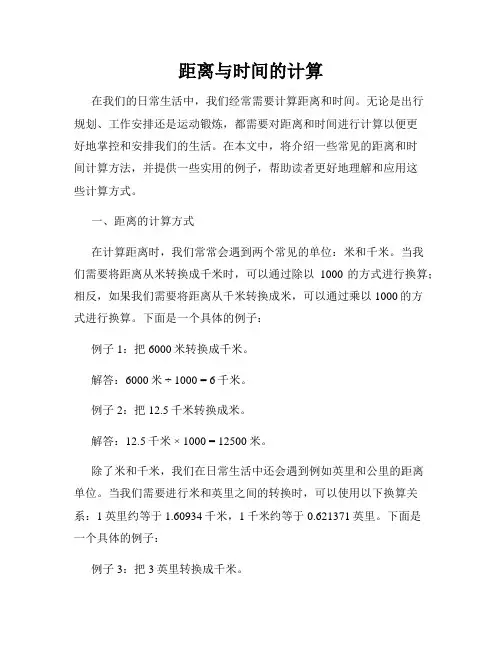 距离与时间的计算

在我们的日常生活中，我们经常需要计算距离和时间。无论是出行规划、工作安排还是运动锻炼，都需要对距离和时间进行计算以便更好地掌控和安排我们的生活。在本文中，将介绍一些常见的距离和时间计算方法，并提供一些实用的例子，帮助读者更好地理解和应用这些计算方式。

一、距离的计算方式

在计算距离时，我们常常会遇到两个常见的单位：米和千米。当我们需要将距离从米转换成千米时，可以通过除以 1000 的方式进行换算；相反，如果我们需要将距离从千米转换成米，可以通过乘以 1000 的方式进行换算。下面是一个具体的例子：

例子 1：把 6000 米转换成千米。

解答：6000 米 ÷ 1000 = 6 千米。

例子 2：把 12.5 千米转换成米。

解答：12.5 千米 × 1000 = 12500 米。

除了米和千米，我们在日常生活中还会遇到例如英里和公里的距离单位。当我们需要进行米和英里之间的转换时，可以使用以下换算关系：1 英里约等于 1.60934 千米，1 千米约等于 0.621371 英里。下面是一个具体的例子：

例子 3：把 3 英里转换成千米。